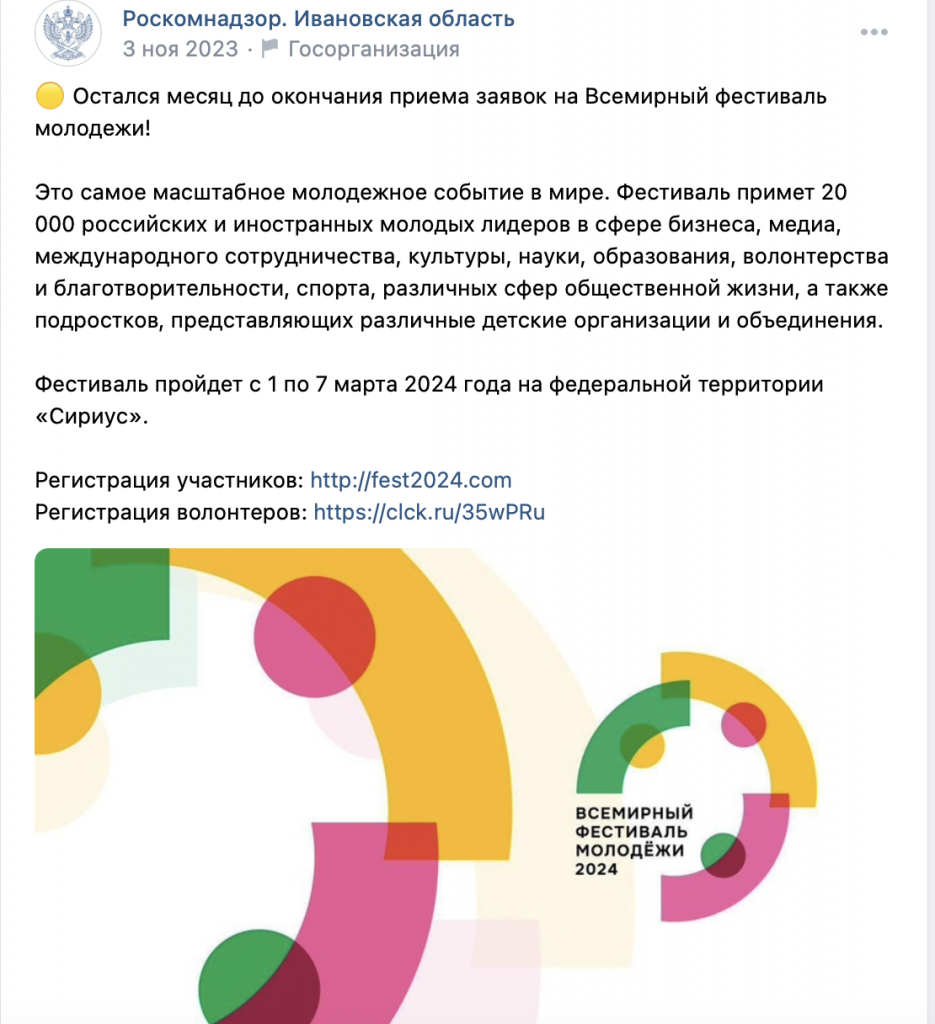 Роскомнадзор. Ивановская область
3 ноя 2023 · Госорганизация

🟡 Остался месяц до окончания приема заявок на Всемирный фестиваль молодежи!

Это самое масштабное молодежное событие в мире. Фестиваль примет 20 000 российских и иностранных молодых лидеров в сфере бизнеса, медиа, международного сотрудничества, культуры, науки, образования, волонтерства и благотворительности, спорта, различных сфер общественной жизни, а также подростков, представляющих различные детские организации и объединения.

Фестиваль пройдет с 1 по 7 марта 2024 года на федеральной территории «Сириус».

Регистрация участников: http://fest2024.com
Регистрация волонтеров: https://clck.ru/35wPRu

ВСЕМИРНЫЙ
ФЕСТИВАЛЬ
МОЛОДЁЖИ
2024